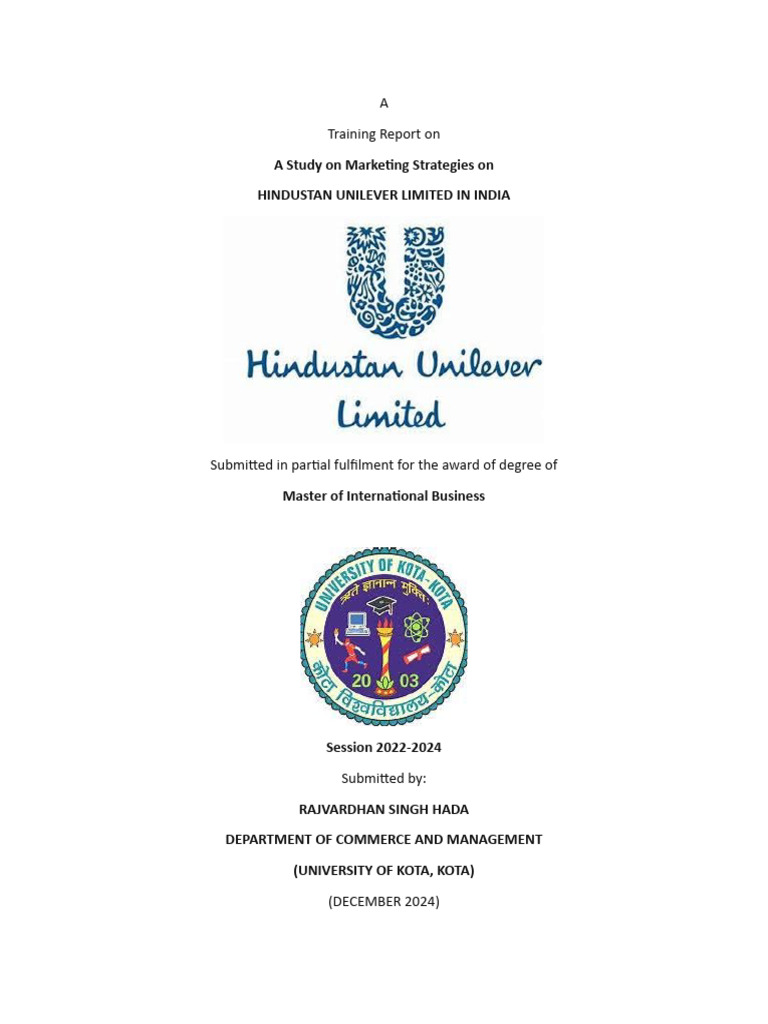 A

Training Report on

A Study on Marketing Strategies on

HINDUSTAN UNILEVER LIMITED IN INDIA

Hindustan Unilever Limited

Submitted in partial fulfilment for the award of degree of

Master of International Business

UNIVERSITY OF KOTA-KOTA

ऋते ज्ञानान्न मुक्तिः

20 03

कोटा विश्वविद्यालय-कोटा

Session 2022-2024

Submitted by:

RAJVARDHAN SINGH HADA

DEPARTMENT OF COMMERCE AND MANAGEMENT

(UNIVERSITY OF KOTA, KOTA)

(DECEMBER 2024)